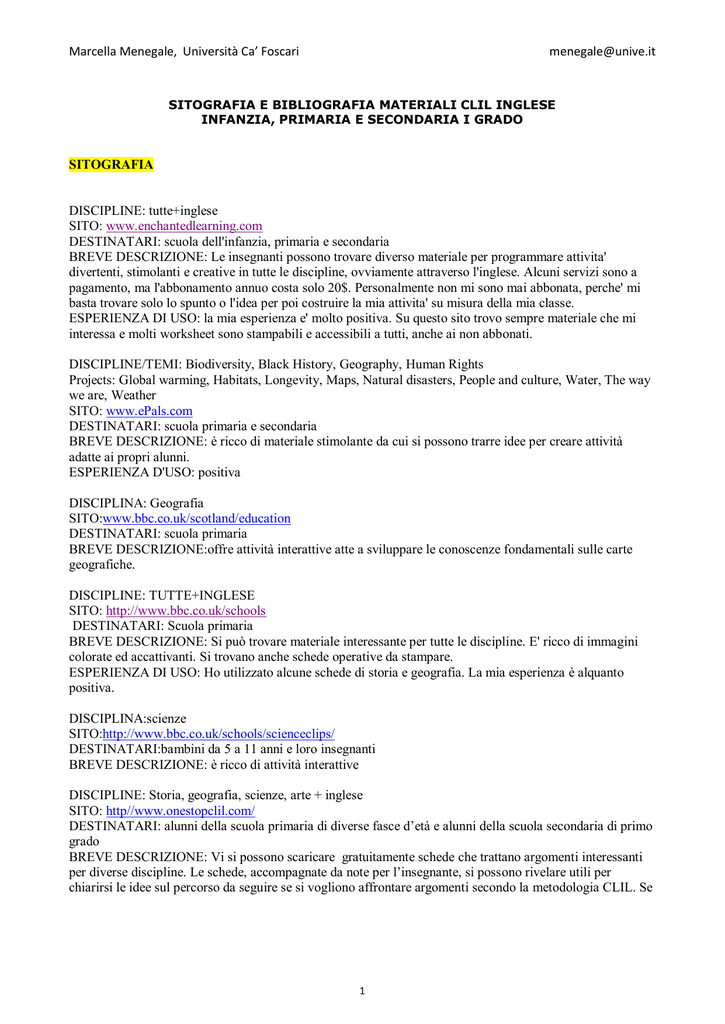 Marcella Menegale, Università Ca' Foscari menegale@unive.it

SITOGRAFIA E BIBLIOGRAFIA MATERIALI CLIL INGLESE
INFANZIA, PRIMARIA E SECONDARIA I GRADO

SITOGRAFIA

DISCIPLINE: tutte+inglese
SITO: www.enchantedlearning.com
DESTINATARI: scuola dell'infanzia, primaria e secondaria
BREVE DESCRIZIONE: Le insegnanti possono trovare diverso materiale per programmare attivita' divertenti, stimolanti e creative in tutte le discipline, ovviamente attraverso l'inglese. Alcuni servizi sono a pagamento, ma l'abbonamento annuo costa solo 20$. Personalmente non mi sono mai abbonata, perche' mi basta trovare solo lo spunto o l'idea per poi costruire la mia attivita' su misura della mia classe.
ESPERIENZA DI USO: la mia esperienza e' molto positiva. Su questo sito trovo sempre materiale che mi interessa e molti worksheet sono stampabili e accessibili a tutti, anche ai non abbonati.

DISCIPLINE/TEMI: Biodiversity, Black History, Geography, Human Rights
Projects: Global warming, Habitats, Longevity, Maps, Natural disasters, People and culture, Water, The way we are, Weather
SITO: www.ePals.com
DESTINATARI: scuola primaria e secondaria
BREVE DESCRIZIONE: è ricco di materiale stimolante da cui si possono trarre idee per creare attività adatte ai propri alunni.
ESPERIENZA D'USO: positiva

DISCIPLINA: Geografia
SITO:www.bbc.co.uk/scotland/education
DESTINATARI: scuola primaria
BREVE DESCRIZIONE:offre attività interattive atte a sviluppare le conoscenze fondamentali sulle carte geografiche.

DISCIPLINE: TUTTE+INGLESE
SITO: http://www.bbc.co.uk/schools
DESTINATARI: Scuola primaria
BREVE DESCRIZIONE: Si può trovare materiale interessante per tutte le discipline. E' ricco di immagini colorate ed accattivanti. Si trovano anche schede operative da stampare.
ESPERIENZA DI USO: Ho utilizzato alcune schede di storia e geografia. La mia esperienza è alquanto positiva.

DISCIPLINA:scienze
SITO:http://www.bbc.co.uk/schools/scienceclips/
DESTINATARI:bambini da 5 a 11 anni e loro insegnanti
BREVE DESCRIZIONE: è ricco di attività interattive

DISCIPLINE: Storia, geografia, scienze, arte + inglese
SITO: http//www.onestopclil.com/
DESTINATARI: alunni della scuola primaria di diverse fasce d'età e alunni della scuola secondaria di primo grado
BREVE DESCRIZIONE: Vi si possono scaricare gratuitamente schede che trattano argomenti interessanti per diverse discipline. Le schede, accompagnate da note per l'insegnante, si possono rivelare utili per chiarirsi le idee sul percorso da seguire se si vogliono affrontare argomenti secondo la metodologia CLIL. Se

1